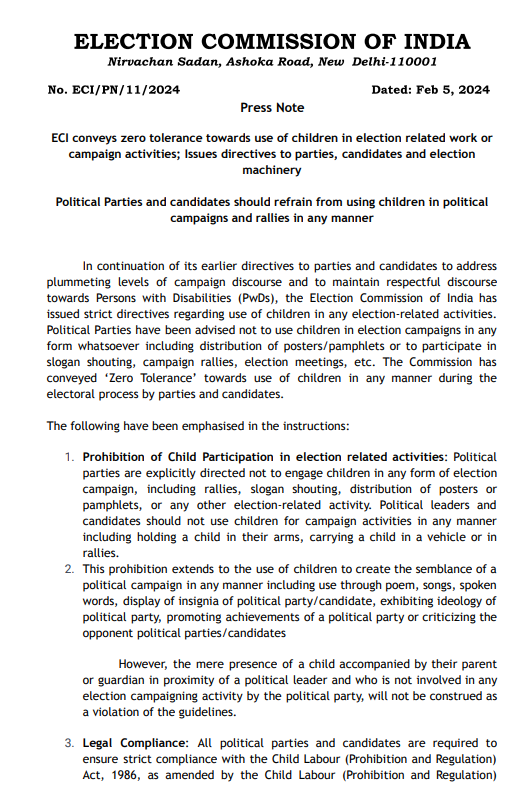 ELECTION COMMISSION OF INDIA
Nirvachan Sadan, Ashoka Road, New Delhi-110001

No. ECI/PN/11/2024

Dated: Feb 5, 2024

Press Note

ECI conveys zero tolerance towards use of children in election related work or campaign activities; Issues directives to parties, candidates and election machinery

Political Parties and candidates should refrain from using children in political campaigns and rallies in any manner

In continuation of its earlier directives to parties and candidates to address plummeting levels of campaign discourse and to maintain respectful discourse towards Persons with Disabilities (PwDs), the Election Commission of India has issued strict directives regarding use of children in any election-related activities. Political Parties have been advised not to use children in election campaigns in any form whatsoever including distribution of posters/pamphlets or to participate in slogan shouting, campaign rallies, election meetings, etc. The Commission has conveyed 'Zero Tolerance' towards use of children in any manner during the electoral process by parties and candidates.

The following have been emphasised in the instructions:

1. Prohibition of Child Participation in election related activities: Political parties are explicitly directed not to engage children in any form of election campaign, including rallies, slogan shouting, distribution of posters or pamphlets, or any other election-related activity. Political leaders and candidates should not use children for campaign activities in any manner including holding a child in their arms, carrying a child in a vehicle or in rallies.

2. This prohibition extends to the use of children to create the semblance of a political campaign in any manner including use through poem, songs, spoken words, display of insignia of political party/candidate, exhibiting ideology of political party, promoting achievements of a political party or criticizing the opponent political parties/candidates

However, the mere presence of a child accompanied by their parent or guardian in proximity of a political leader and who is not involved in any election campaigning activity by the political party, will not be construed as a violation of the guidelines.

3. Legal Compliance: All political parties and candidates are required to ensure strict compliance with the Child Labour (Prohibition and Regulation) Act, 1986, as amended by the Child Labour (Prohibition and Regulation)